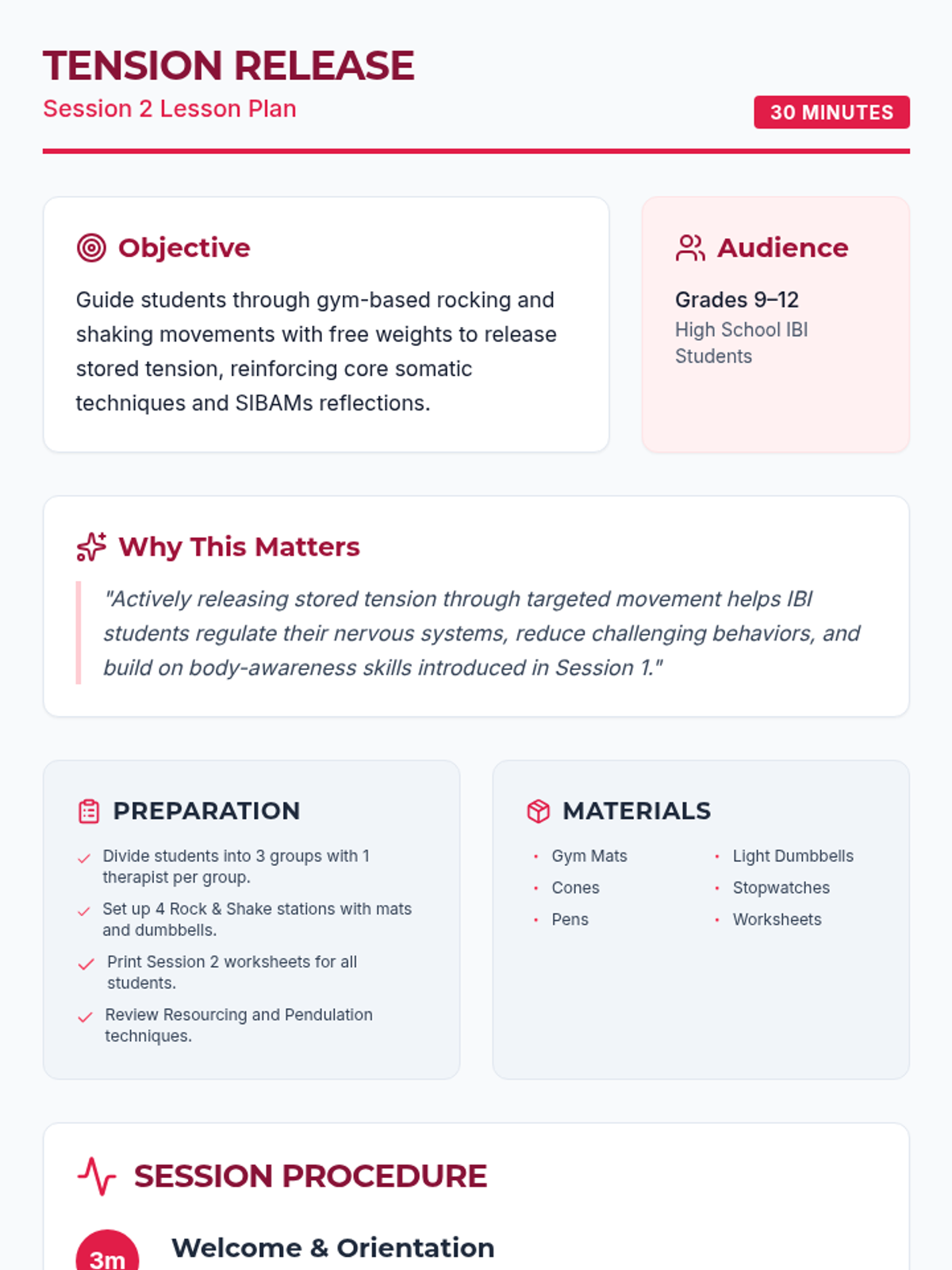 TENSION RELEASE
Session 2 Lesson Plan

30 MINUTES

Objective

Guide students through gym-based rocking and shaking movements with free weights to release stored tension, reinforcing core somatic techniques and SIBAMs reflections.

Audience

Grades 9–12
High School IBI Students

Why This Matters

"Actively releasing stored tension through targeted movement helps IBI students regulate their nervous systems, reduce challenging behaviors, and build on body-awareness skills introduced in Session 1."

PREPARATION

✓ Divide students into 3 groups with 1 therapist per group.
✓ Set up 4 Rock & Shake stations with mats and dumbbells.
✓ Print Session 2 worksheets for all students.
✓ Review Resourcing and Pendulation techniques.

MATERIALS

• Gym Mats
• Cones
• Pens
• Light Dumbbells
• Stopwatches
• Worksheets

SESSION PROCEDURE

3m
Welcome & Orientation